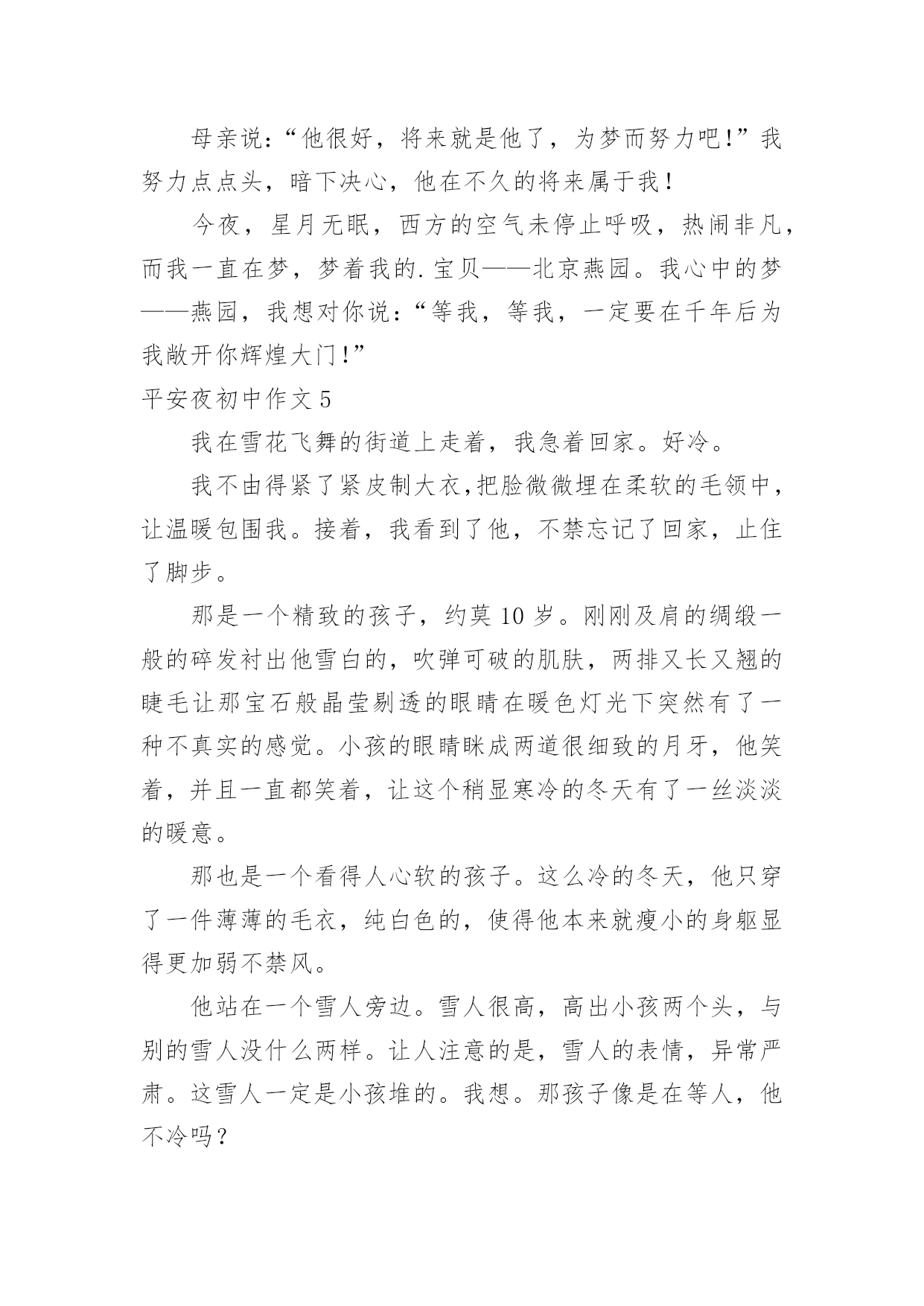 母亲说:“他很好，将来就是他了，为梦而努力吧!”我努力点点头，暗下决心，他在不久的将来属于我！

今夜，星月无眠，西方的空气未停止呼吸，热闹非凡，而我一直在梦，梦着我的.宝贝——北京燕园。我心中的梦——燕园，我想对你说:“等我，等我，一定要在千年后为我敞开你辉煌大门!”

平安夜初中作文 5

我在雪花飞舞的街道上走着，我急着回家。好冷。

我不由得紧了紧皮制大衣,把脸微微埋在柔软的毛领中，让温暖包围我。接着，我看到了他，不禁忘记了回家，止住了脚步。

那是一个精致的孩子，约莫 10 岁。刚刚及肩的绸缎一般的碎发衬出他雪白的，吹弹可破的肌肤，两排又长又翘的睫毛让那宝石般晶莹剔透的眼睛在暖色灯光下突然有了一种不真实的感觉。小孩的眼睛眯成两道很细致的月牙，他笑着，并且一直都笑着，让这个稍显寒冷的冬天有了一丝淡淡的暖意。

那也是一个看得人心软的孩子。这么冷的冬天，他只穿了一件薄薄的毛衣，纯白色的，使得他本来就瘦小的身躯显得更加弱不禁风。

他站在一个雪人旁边。雪人很高，高出小孩两个头，与别的雪人没什么两样。让人注意的是，雪人的表情，异常严肃。这雪人一定是小孩堆的。我想。那孩子像是在等人，他不冷吗？